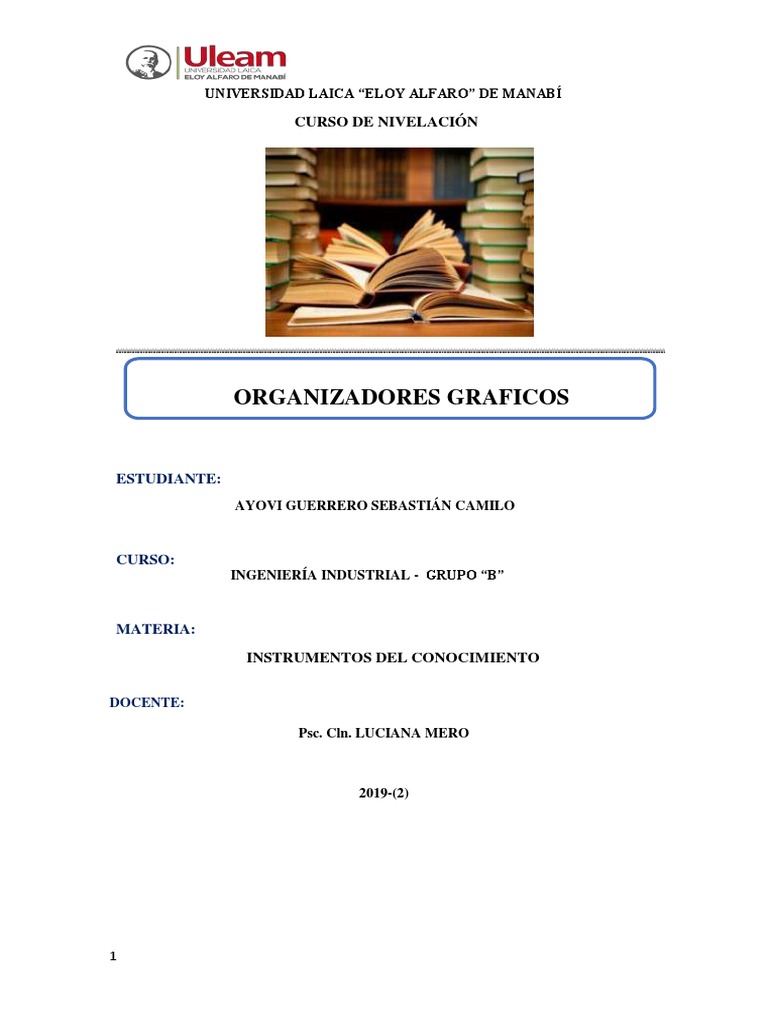 Uleam
UNIVERSIDAD LAICA
ELOY ALFARO DE MANABÍ

UNIVERSIDAD LAICA "ELOY ALFARO" DE MANABÍ

CURSO DE NIVELACIÓN

ORGANIZADORES GRAFICOS

ESTUDIANTE:

AYOVI GUERRERO SEBASTIÁN CAMILO

CURSO:

INGENIERÍA INDUSTRIAL - GRUPO "B"

MATERIA:

INSTRUMENTOS DEL CONOCIMIENTO

DOCENTE:

Psc. Cln. LUCIANA MERO

2019-(2)

1